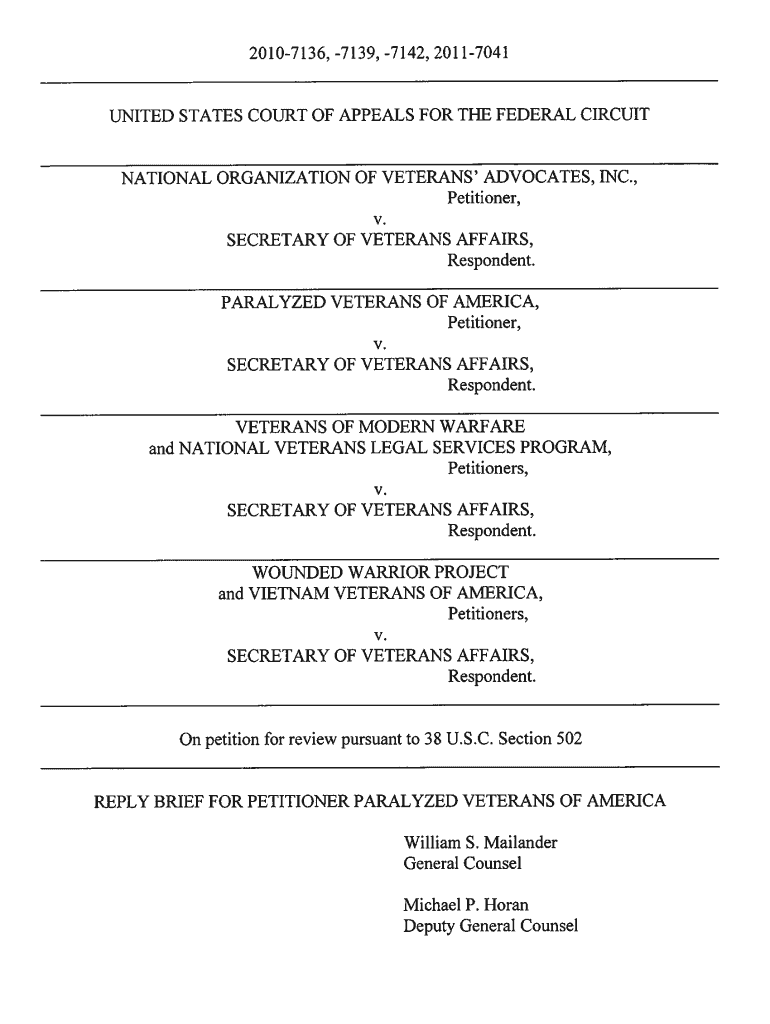 2010-7136, -7139, -7142, 2011-7041

UNITED STATES COURT OF APPEALS FOR THE FEDERAL CIRCUIT

NATIONAL ORGANIZATION OF VETERANS' ADVOCATES, INC.,
Petitioner,
v.
SECRETARY OF VETERANS AFFAIRS,
Respondent.

PARALYZED VETERANS OF AMERICA,
Petitioner,
v.
SECRETARY OF VETERANS AFFAIRS,
Respondent.

VETERANS OF MODERN WARFARE
and NATIONAL VETERANS LEGAL SERVICES PROGRAM,
Petitioners,
v.
SECRETARY OF VETERANS AFFAIRS,
Respondent.

WOUNDED WARRIOR PROJECT
and VIETNAM VETERANS OF AMERICA,
Petitioners,
v.
SECRETARY OF VETERANS AFFAIRS,
Respondent.

On petition for review pursuant to 38 U.S.C. Section 502

REPLY BRIEF FOR PETITIONER PARALYZED VETERANS OF AMERICA

William S. Mailander
General Counsel

Michael P. Horan
Deputy General Counsel